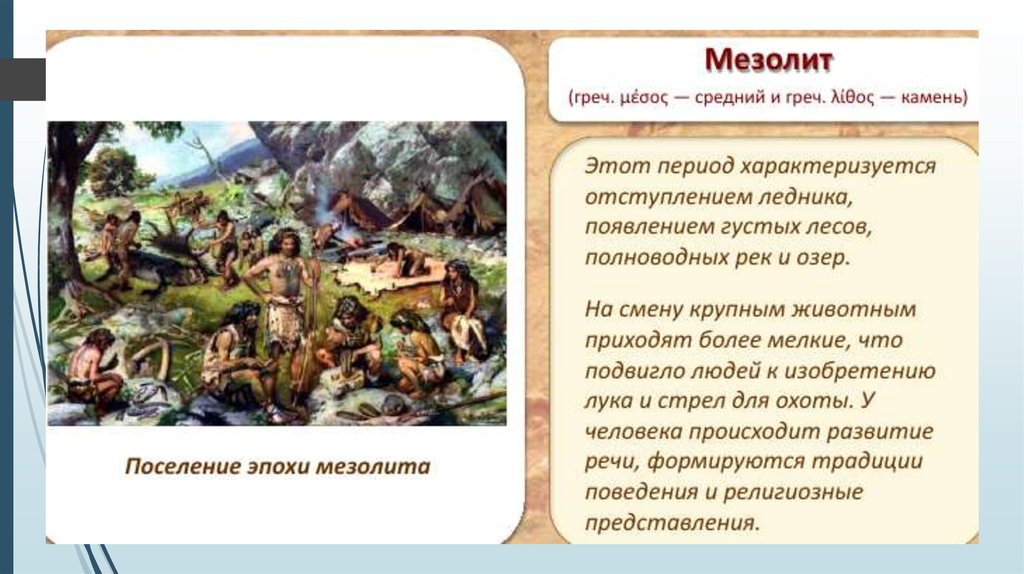 Поселение эпохи мезолита

Мезолит

(греч. μέσος — средний и греч. λίθος — камень)

Этот период характеризуется отступлением ледника, появлением густых лесов, полноводных рек и озер.

На смену крупным животным приходят более мелкие, что подвигло людей к изобретению лука и стрел для охоты. У человека происходит развитие речи, формируются традиции поведения и религиозные представления.